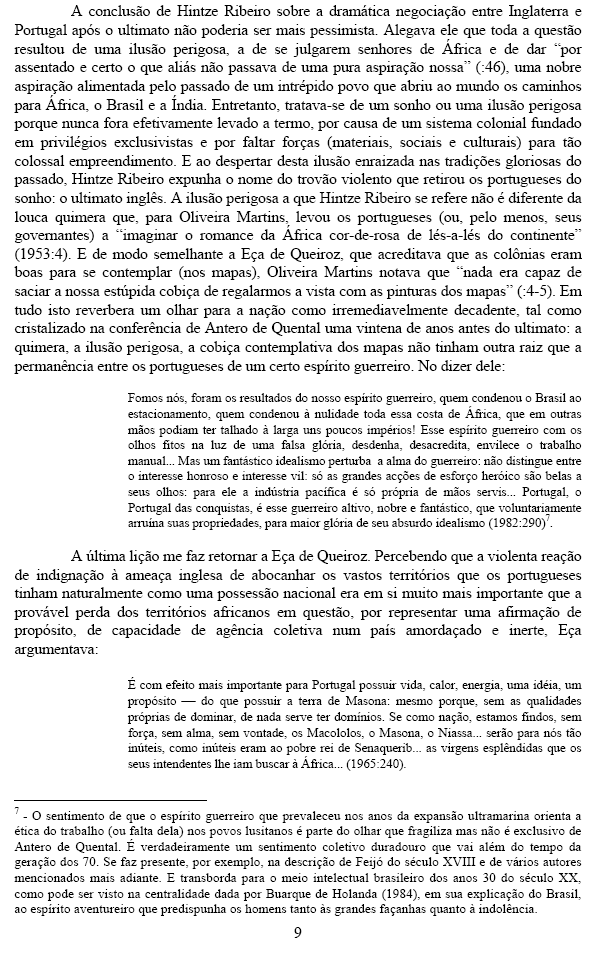 A conclusão de Hintze Ribeiro sobre a dramática negociação entre Inglaterra e Portugal após o ultimato não poderia ser mais pessimista. Alegava ele que toda a questão resultou de uma ilusão perigosa, a de se julgarem senhores de África e de dar "por assentado e certo o que aliás não passava de uma pura aspiração nossa" (:46), uma nobre aspiração alimentada pelo passado de um intrépido povo que abriu ao mundo os caminhos para África, o Brasil e a Índia. Entretanto, tratava-se de um sonho ou uma ilusão perigosa porque nunca fora efetivamente levado a termo, por causa de um sistema colonial fundado em privilégios exclusivistas e por faltar forças (materiais, sociais e culturais) para tão colossal empreendimento. E ao despertar desta ilusão enraizada nas tradições gloriosas do passado, Hintze Ribeiro expunha o nome do trovão violento que retirou os portugueses do sonho: o ultimato inglês. A ilusão perigosa a que Hintze Ribeiro se refere não é diferente da louca quimera que, para Oliveira Martins, levou os portugueses (ou, pelo menos, seus governantes) a "imaginar o romance da África cor-de-rosa de lés-a-lés do continente" (1953:4). E de modo semelhante a Eça de Queiroz, que acreditava que as colônias eram boas para se contemplar (nos mapas), Oliveira Martins notava que "nada era capaz de saciar a nossa estúpida cobiça de regalarmos a vista com as pinturas dos mapas" (:4-5). Em tudo isto reverbera um olhar para a nação como irremediavelmente decadente, tal como cristalizado na conferência de Antero de Quental uma vintena de anos antes do ultimato: a quimera, a ilusão perigosa, a cobiça contemplativa dos mapas não tinham outra raiz que a permanência entre os portugueses de um certo espírito guerreiro. No dizer dele:

Fomos nós, foram os resultados do nosso espírito guerreiro, quem condenou o Brasil ao estacionamento, quem condenou à nulidade toda essa costa de África, que em outras mãos podiam ter talhado à larga uns poucos impérios! Esse espírito guerreiro com os olhos fitos na luz de uma falsa glória, desdenha, desacredita, envilece o trabalho manual... Mas um fantástico idealismo perturba a alma do guerreiro: não distingue entre o interesse honroso e interesse vil: só as grandes acções de esforço heróico são belas a seus olhos: para ele a indústria pacífica é só própria de mãos servis... Portugal, o Portugal das conquistas, é esse guerreiro altivo, nobre e fantástico, que voluntariamente arruína suas propriedades, para maior glória de seu absurdo idealismo (1982:290)$^7$.

A última lição me faz retornar a Eça de Queiroz. Percebendo que a violenta reação de indignação à ameaça inglesa de abocanhar os vastos territórios que os portugueses tinham naturalmente como uma possessão nacional era em si muito mais importante que a provável perda dos territórios africanos em questão, por representar uma afirmação de propósito, de capacidade de agência coletiva num país amordaçado e inerte, Eça argumentava:

É com efeito mais importante para Portugal possuir vida, calor, energia, uma idéia, um propósito — do que possuir a terra de Masona: mesmo porque, sem as qualidades próprias de dominar, de nada serve ter domínios. Se como nação, estamos findos, sem força, sem alma, sem vontade, os Macololos, o Masona, o Niassa... serão para nós tão inúteis, como inúteis eram ao pobre rei de Senaquerib... as virgens esplêndidas que os seus intendentes lhe iam buscar à África... (1965:240).

$^7$ - O sentimento de que o espírito guerreiro que prevaleceu nos anos da expansão ultramarina orienta a ética do trabalho (ou falta dela) nos povos lusitanos é parte do olhar que fragiliza mas não é exclusivo de Antero de Quental. É verdadeiramente um sentimento coletivo duradouro que vai além do tempo da geração dos 70. Se faz presente, por exemplo, na descrição de Feijó do século XVIII e de vários autores mencionados mais adiante. E transborda para o meio intelectual brasileiro dos anos 30 do século XX, como pode ser visto na centralidade dada por Buarque de Holanda (1984), em sua explicação do Brasil, ao espírito aventureiro que predispunha os homens tanto às grandes façanhas quanto à indolência.

9